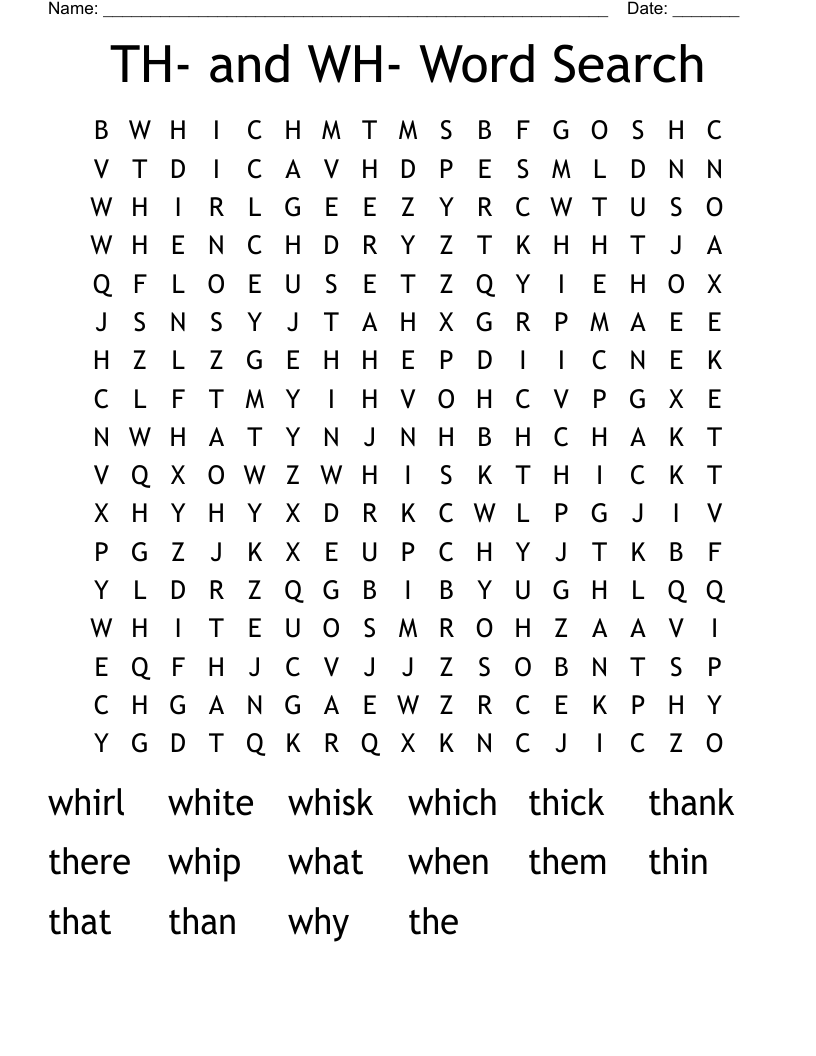 Name: ______________________________________________________ Date: _______

TH- and WH- Word Search

B W H I C H M T M S B F G O S H C
V T D I C A V H D P E S M L D N N
W H I R L G E E Z Y R C W T U S O
W H E N C H D R Y Z T K H H T J A
Q F L O E U S E T Z Q Y I E H O X
J S N S Y J T A H X G R P M A E E
H Z L Z G E H H E P D I I C N E K
C L F T M Y I H V O H C V P G X E
N W H A T Y N J N H B H C H A K T
V Q X O W Z W H I S K T H I C K T
X H Y H Y X D R K C W L P G J I V
P G Z J K X E U P C H Y J T K B F
Y L D R Z Q G B I B Y U G H L Q Q
W H I T E U O S M R O H Z A A V I
E Q F H J C V J J Z S O B N T S P
C H G A N G A E W Z R C E K P H Y
Y G D T Q K R Q X K N C J I C Z O

whirl white whisk which thick thank
there whip what when them thin
that than why the